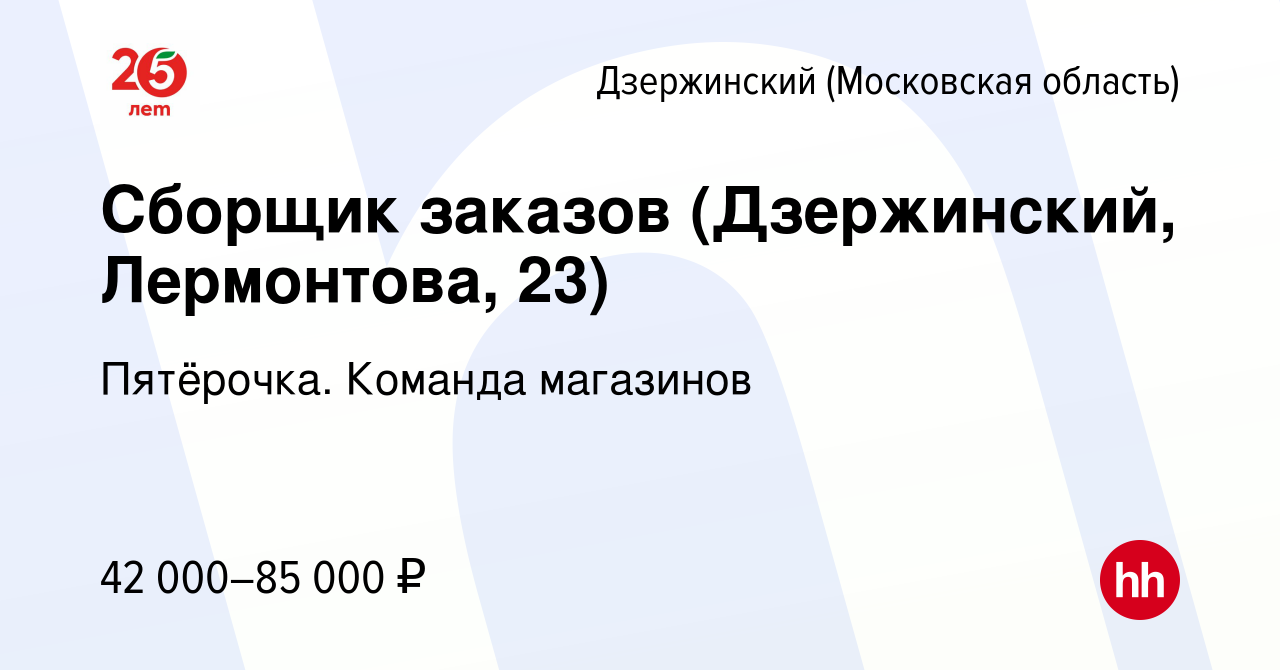 25
лет

Дзержинский (Московская область)

Сборщик заказов (Дзержинский, Лермонтова, 23)

Пятёрочка. Команда магазинов

42 000–85 000 ₽

hh